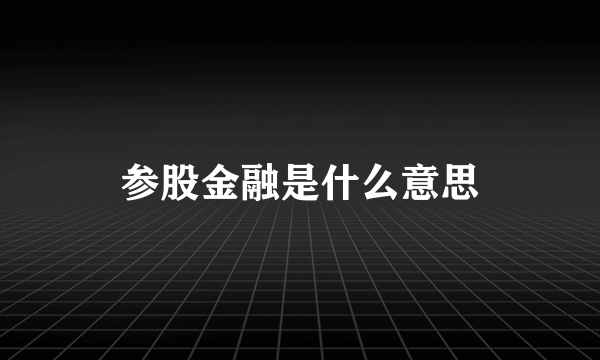 参股金融是什么意思